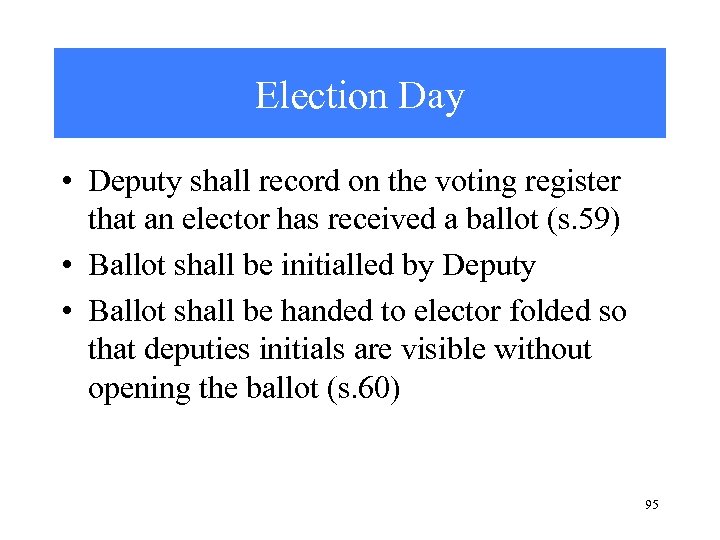 Election Day

• Deputy shall record on the voting register that an elector has received a ballot (s.59)
• Ballot shall be initialled by Deputy
• Ballot shall be handed to elector folded so that deputies initials are visible without opening the ballot (s.60)

95